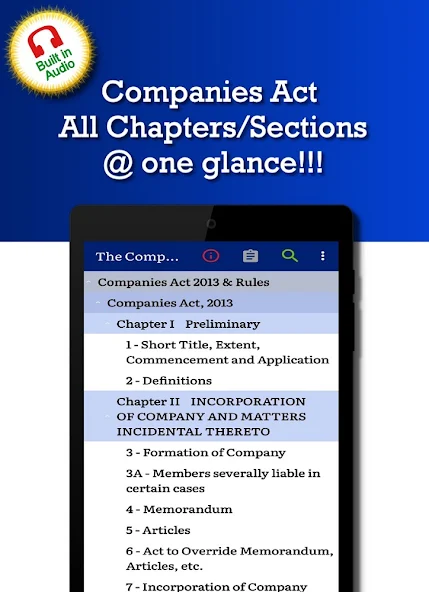 Built in Audio

Companies Act
All Chapters/Sections
@ one glance!!!

The Comp...

Companies Act 2013 & Rules

Companies Act, 2013

Chapter I Preliminary

1 - Short Title, Extent, Commencement and Application

2 - Definitions

Chapter II INCORPORATION OF COMPANY AND MATTERS INCIDENTAL THERETO

3 - Formation of Company

3A - Members severally liable in certain cases

4 - Memorandum

5 - Articles

6 - Act to Override Memorandum, Articles, etc.

7 - Incorporation of Company